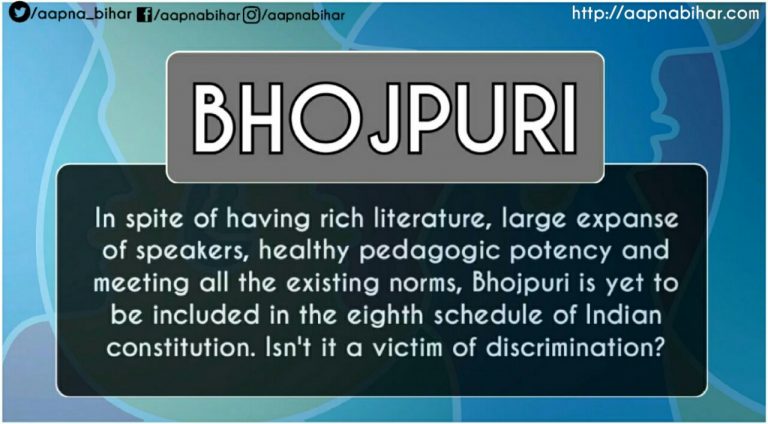 /aapna_bihar /aapnabihar /aapnabihar http://aapnabihar.com

BHOJPURI

In spite of having rich literature, large expanse of speakers, healthy pedagogic potency and meeting all the existing norms, Bhojpuri is yet to be included in the eighth schedule of Indian constitution. Isn't it a victim of discrimination?